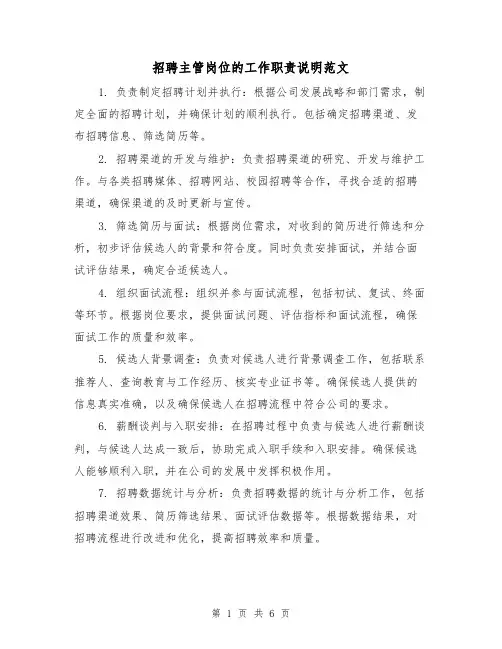 招聘主管岗位的工作职责说明范文

1. 负责制定招聘计划并执行：根据公司发展战略和部门需求，制定全面的招聘计划，并确保计划的顺利执行。包括确定招聘渠道、发布招聘信息、筛选简历等。

2. 招聘渠道的开发与维护：负责招聘渠道的研究、开发与维护工作。与各类招聘媒体、招聘网站、校园招聘等合作，寻找合适的招聘渠道，确保渠道的及时更新与宣传。

3. 筛选简历与面试：根据岗位需求，对收到的简历进行筛选和分析，初步评估候选人的背景和符合度。同时负责安排面试，并结合面试评估结果，确定合适候选人。

4. 组织面试流程：组织并参与面试流程，包括初试、复试、终面等环节。根据岗位要求，提供面试问题、评估指标和面试流程，确保面试工作的质量和效率。

5. 候选人背景调查：负责对候选人进行背景调查工作，包括联系推荐人、查询教育与工作经历、核实专业证书等。确保候选人提供的信息真实准确，以及确保候选人在招聘流程中符合公司的要求。

6. 薪酬谈判与入职安排：在招聘过程中负责与候选人进行薪酬谈判，与候选人达成一致后，协助完成入职手续和入职安排。确保候选人能够顺利入职，并在公司的发展中发挥积极作用。

7. 招聘数据统计与分析：负责招聘数据的统计与分析工作，包括招聘渠道效果、简历筛选结果、面试评估数据等。根据数据结果，对招聘流程进行改进和优化，提高招聘效率和质量。

第 1 页 共 6 页